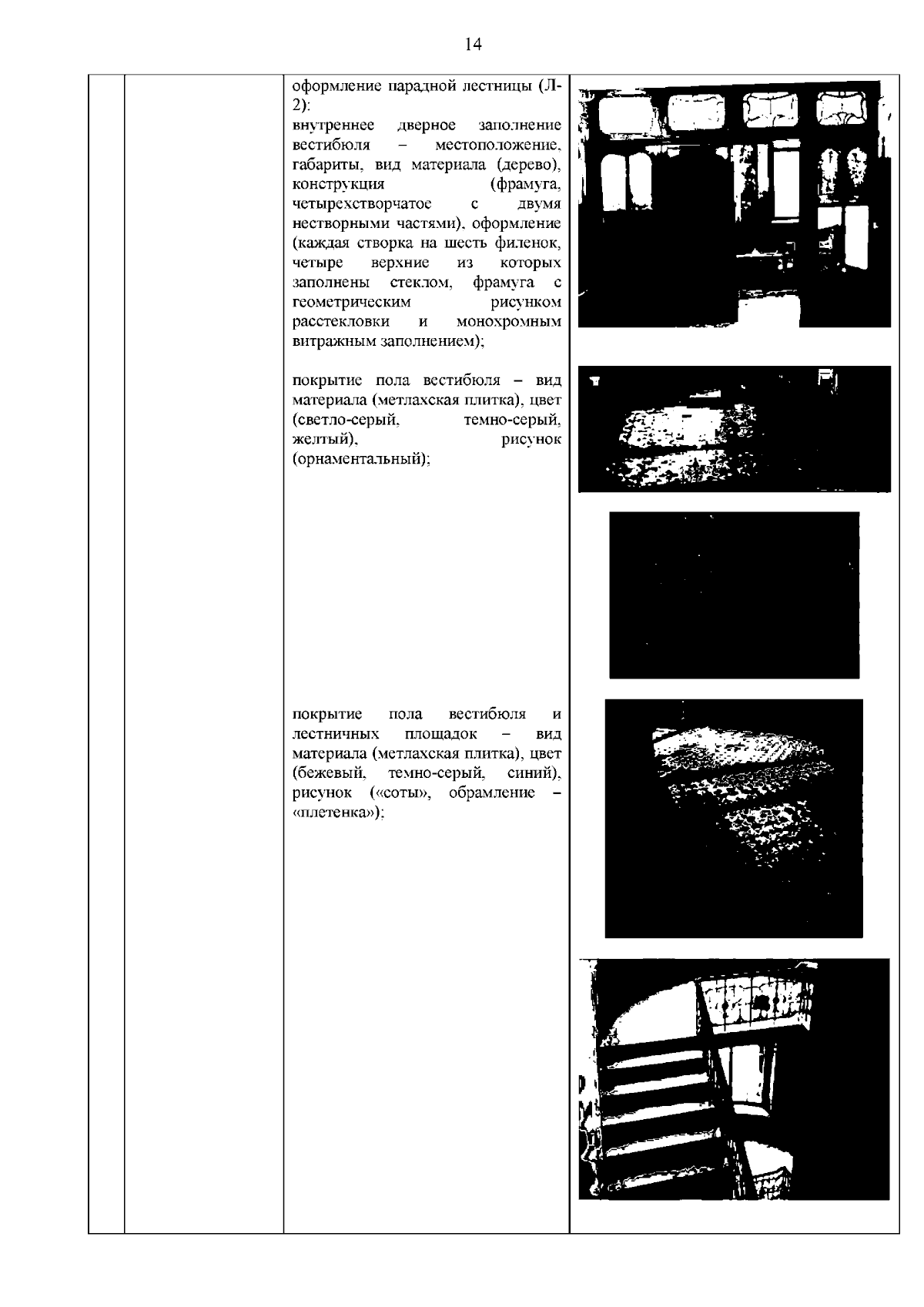 14

оформление парадной лестницы (Л-2):
внутреннее дверное заполнение вестибюля – местоположение, габариты, вид материала (дерево), конструкция (фрамуга, четырехстворчатое с двумя нестворными частями), оформление (каждая створка на шесть филенок, четыре верхние из которых заполнены стеклом, фрамуга с геометрическим рисунком расстекловки и монохромным витражным заполнением);

покрытие пола вестибюля – вид материала (метлахская плитка), цвет (светло-серый, темно-серый, желтый), рисунок (орнаментальный);

покрытие пола вестибюля и лестничных площадок – вид материала (метлахская плитка), цвет (бежевый, темно-серый, синий), рисунок («соты», обрамление – «плетенка»);